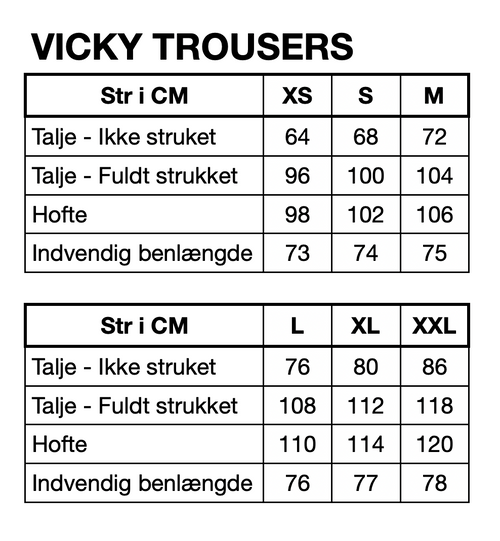 VICKY TROUSERS

| Str i CM | XS | S | M |
|---|---|---|---|
| Talje - Ikke struket | 64 | 68 | 72 |
| Talje - Fuldt strukket | 96 | 100 | 104 |
| Hofte | 98 | 102 | 106 |
| Indvendig benlængde | 73 | 74 | 75 |

| Str i CM | L | XL | XXL |
|---|---|---|---|
| Talje - Ikke struket | 76 | 80 | 86 |
| Talje - Fuldt strukket | 108 | 112 | 118 |
| Hofte | 110 | 114 | 120 |
| Indvendig benlængde | 76 | 77 | 78 |